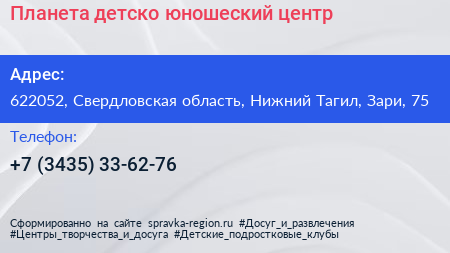 Планета детско юношеский центр

Адрес:

622052, Свердловская область, Нижний Тагил, Зари, 75

Телефон:

+7 (3435) 33-62-76

Сформированно на сайте spravka-region.ru #Досуг_и_развлечения #Центры_творчества_и_досуга #Детские_подростковые_клубы